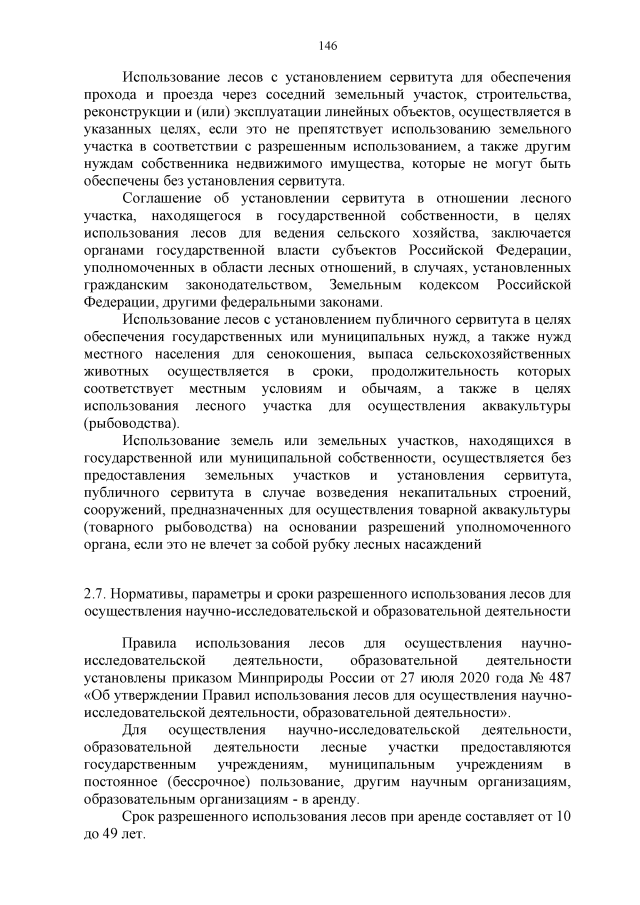 146

Использование лесов с установлением сервитута для обеспечения прохода и проезда через соседний земельный участок, строительства, реконструкции и (или) эксплуатации линейных объектов, осуществляется в указанных целях, если это не препятствует использованию земельного участка в соответствии с разрешенным использованием, а также другим нуждам собственника недвижимого имущества, которые не могут быть обеспечены без установления сервитута.

Соглашение об установлении сервитута в отношении лесного участка, находящегося в государственной собственности, в целях использования лесов для ведения сельского хозяйства, заключается органами государственной власти субъектов Российской Федерации, уполномоченных в области лесных отношений, в случаях, установленных гражданским законодательством, Земельным кодексом Российской Федерации, другими федеральными законами.

Использование лесов с установлением публичного сервитута в целях обеспечения государственных или муниципальных нужд, а также нужд местного населения для сенокошения, выпаса сельскохозяйственных животных осуществляется в сроки, продолжительность которых соответствует местным условиям и обычаям, а также в целях использования лесного участка для осуществления аквакультуры (рыбоводства).

Использование земель или земельных участков, находящихся в государственной или муниципальной собственности, осуществляется без предоставления земельных участков и установления сервитута, публичного сервитута в случае возведения некапитальных строений, сооружений, предназначенных для осуществления товарной аквакультуры (товарного рыбоводства) на основании разрешений уполномоченного органа, если это не влечет за собой рубку лесных насаждений

2.7. Нормативы, параметры и сроки разрешенного использования лесов для осуществления научно-исследовательской и образовательной деятельности

Правила использования лесов для осуществления научно-исследовательской деятельности, образовательной деятельности установлены приказом Минприроды России от 27 июля 2020 года № 487 «Об утверждении Правил использования лесов для осуществления научно-исследовательской деятельности, образовательной деятельности».

Для осуществления научно-исследовательской деятельности, образовательной деятельности лесные участки предоставляются государственным учреждениям, муниципальным учреждениям в постоянное (бессрочное) пользование, другим научным организациям, образовательным организациям - в аренду.

Срок разрешенного использования лесов при аренде составляет от 10 до 49 лет.